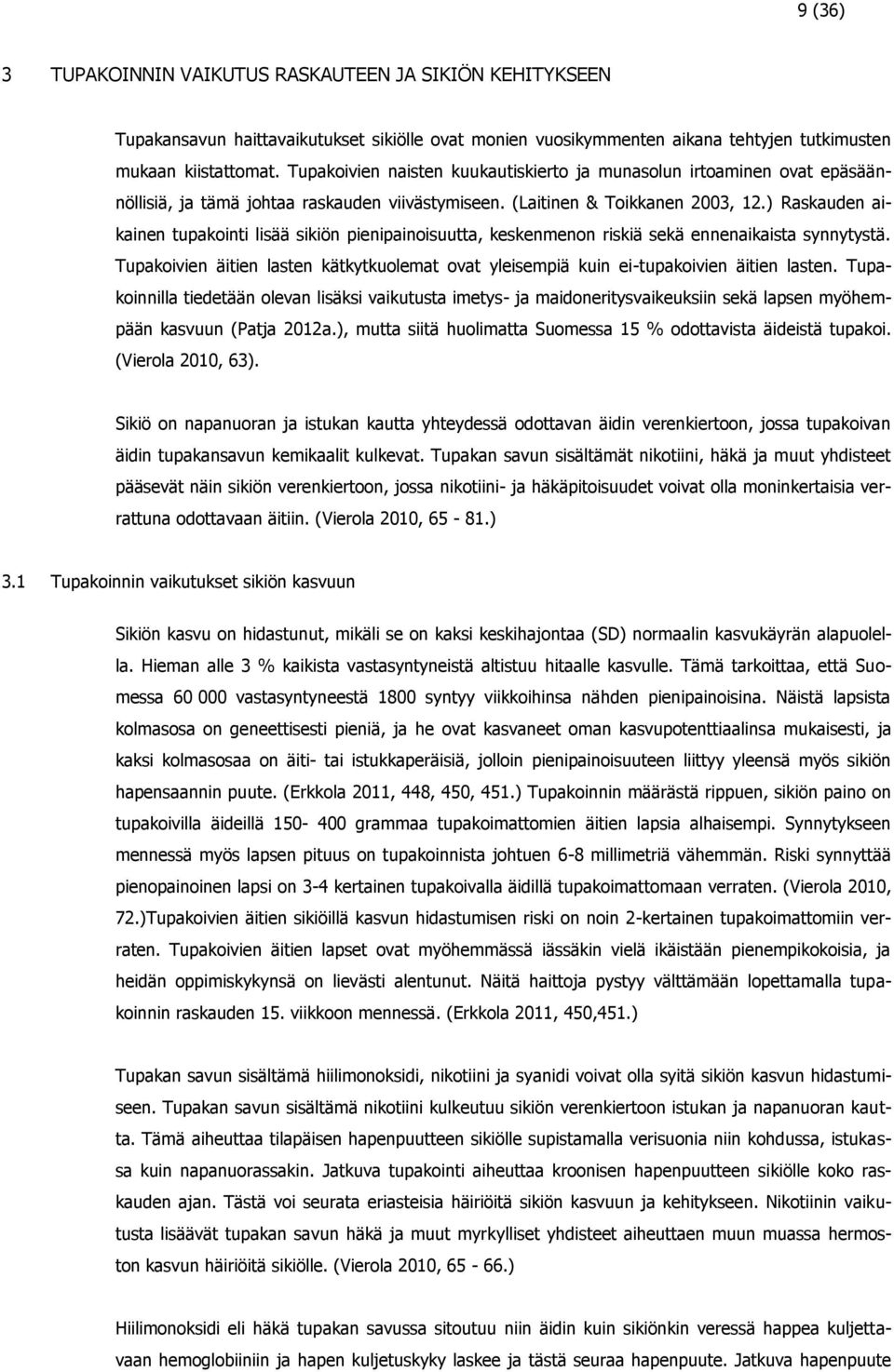 9 (36)

3 TUPAKOINNIN VAIKUTUS RASKAUTEEN JA SIKIÖN KEHITYKSEEN

Tupakansavun haittavaikutukset sikiölle ovat monien vuosikymmenten aikana tehtyjen tutkimusten mukaan kiistattomat. Tupakoivien naisten kuukautiskierto ja munasolun irtoaminen ovat epäsäännöllisiä, ja tämä johtaa raskauden viivästymiseen. (Laitinen & Toikkanen 2003, 12.) Raskauden aikainen tupakointi lisää sikiön pienipainoisuutta, keskenmenon riskiä sekä ennenaikaista synnytystä. Tupakoivien äitien lasten kätkytkuolemat ovat yleisempiä kuin ei-tupakoivien äitien lasten. Tupakoinnilla tiedetään olevan lisäksi vaikutusta imetys- ja maidoneritysvaikeuksiin sekä lapsen myöhempään kasvuun (Patja 2012a.), mutta siitä huolimatta Suomessa 15 % odottavista äideistä tupakoi. (Vierola 2010, 63).

Sikiö on napanuoran ja istukan kautta yhteydessä odottavan äidin verenkiertoon, jossa tupakoivan äidin tupakansavun kemikaalit kulkevat. Tupakan savun sisältämät nikotiini, häkä ja muut yhdisteet pääsevät näin sikiön verenkiertoon, jossa nikotiini- ja häkäpitoisuudet voivat olla moninkertaisia verrattuna odottavaan äitiin. (Vierola 2010, 65 - 81.)

3.1 Tupakoinnin vaikutukset sikiön kasvuun

Sikiön kasvu on hidastunut, mikäli se on kaksi keskihajontaa (SD) normaalin kasvukäyrän alapuolella. Hieman alle 3 % kaikista vastasyntyneistä altistuu hitaalle kasvulle. Tämä tarkoittaa, että Suomessa 60 000 vastasyntyneestä 1800 syntyy viikkoihinsa nähden pienipainoisina. Näistä lapsista kolmasosa on geneettisesti pieniä, ja he ovat kasvaneet oman kasvupotenttiaalinsa mukaisesti, ja kaksi kolmasosaa on äiti- tai istukkaperäisiä, jolloin pienipainoisuuteen liittyy yleensä myös sikiön hapensaannin puute. (Erkkola 2011, 448, 450, 451.) Tupakoinnin määrästä rippuen, sikiön paino on tupakoivilla äideillä 150- 400 grammaa tupakoimattomien äitien lapsia alhaisempi. Synnytykseen mennessä myös lapsen pituus on tupakoinnista johtuen 6-8 millimetriä vähemmän. Riski synnyttää pienopainoinen lapsi on 3-4 kertainen tupakoivalla äidillä tupakoimattomaan verraten. (Vierola 2010, 72.)Tupakoivien äitien sikiöillä kasvun hidastumisen riski on noin 2-kertainen tupakoimattomiin verraten. Tupakoivien äitien lapset ovat myöhemmässä iässäkin vielä ikäistään pienempikokoisia, ja heidän oppimiskykynsä on lievästi alentunut. Näitä haittoja pystyy välttämään lopettamalla tupakoinnin raskauden 15. viikkoon mennessä. (Erkkola 2011, 450,451.)

Tupakan savun sisältämä hiilimonoksidi, nikotiini ja syanidi voivat olla syitä sikiön kasvun hidastumiseen. Tupakan savun sisältämä nikotiini kulkeutuu sikiön verenkiertoon istukan ja napanuoran kautta. Tämä aiheuttaa tilapäisen hapenpuutteen sikiölle supistamalla verisuonia niin kohdussa, istukassa kuin napanuorassakin. Jatkuva tupakointi aiheuttaa kroonisen hapenpuutteen sikiölle koko raskauden ajan. Tästä voi seurata eriasteisia häiriöitä sikiön kasvuun ja kehitykseen. Nikotiinin vaikutusta lisäävät tupakan savun häkä ja muut myrkylliset yhdisteet aiheuttaen muun muassa hermoston kasvun häiriöitä sikiölle. (Vierola 2010, 65 - 66.)

Hiilimonoksidi eli häkä tupakan savussa sitoutuu niin äidin kuin sikiönkin veressä happea kuljettavaan hemoglobiiniin ja hapen kuljetuskyky laskee ja tästä seuraa hapenpuute. Jatkuva hapenpuute